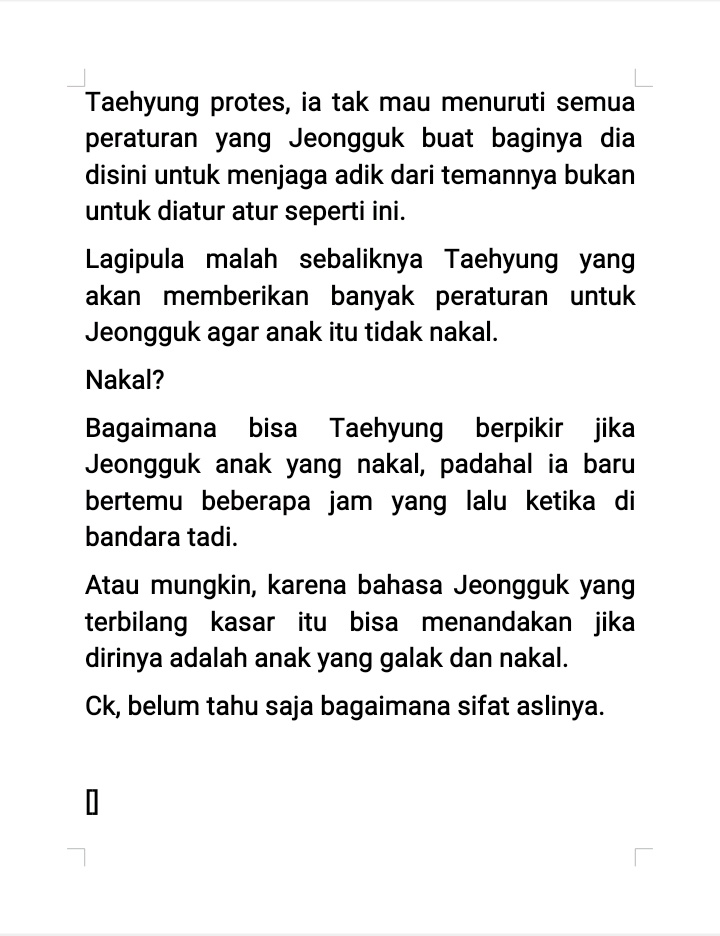 Taehyung protes, ia tak mau menuruti semua peraturan yang Jeongguk buat baginya dia disini untuk menjaga adik dari temannya bukan untuk diatur atur seperti ini.

Lagipula malah sebaliknya Taehyung yang akan memberikan banyak peraturan untuk Jeongguk agar anak itu tidak nakal.

Nakal?

Bagaimana bisa Taehyung berpikir jika Jeongguk anak yang nakal, padahal ia baru bertemu beberapa jam yang lalu ketika di bandara tadi.

Atau mungkin, karena bahasa Jeongguk yang terbilang kasar itu bisa menandakan jika dirinya adalah anak yang galak dan nakal.

Ck, belum tahu saja bagaimana sifat aslinya.

[]